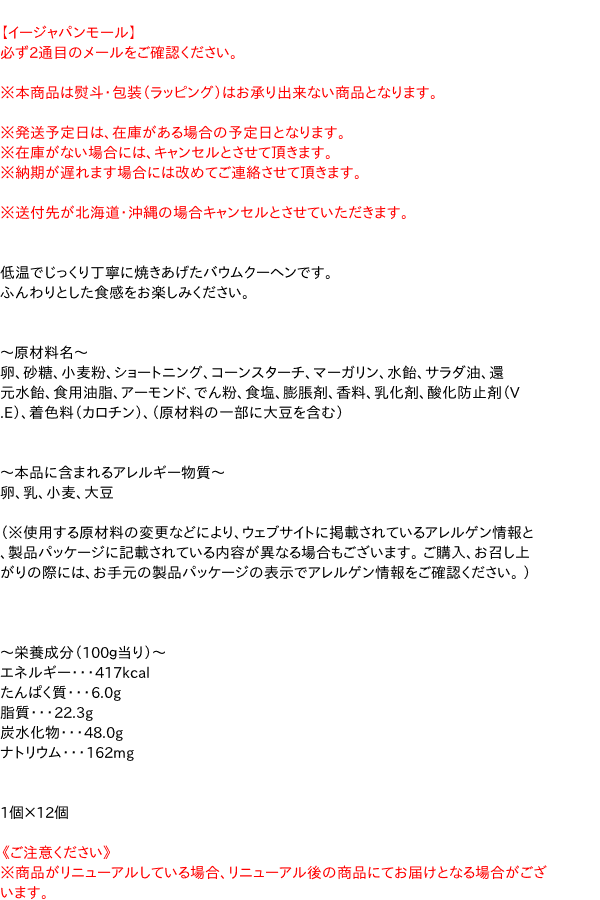 【イージャパンモール】
必ず2通目のメールをご確認ください。

※本商品は熨斗・包装（ラッピング）はお承り出来ない商品となります。

※発送予定日は、在庫がある場合の予定日となります。
※在庫がない場合には、キャンセルとさせて頂きます。
※納期が遅れます場合には改めてご連絡させて頂きます。

※送付先が北海道・沖縄の場合キャンセルとさせていただきます。

低温でじっくり丁寧に焼きあげたバウムクーヘンです。
ふんわりとした食感をお楽しみください。

～原材料名～
卵、砂糖、小麦粉、ショートニング、コーンスターチ、マーガリン、水飴、サラダ油、還元水飴、食用油脂、アーモンド、でん粉、食塩、膨脹剤、香料、乳化剤、酸化防止剤（V.E）、着色料（カロチン）、（原材料の一部に大豆を含む）

～本品に含まれるアレルギー物質～
卵、乳、小麦、大豆

（※使用する原材料の変更などにより、ウェブサイトに掲載されているアレルゲン情報と、製品パッケージに記載されている内容が異なる場合もございます。ご購入、お召し上がりの際には、お手元の製品パッケージの表示でアレルゲン情報をご確認ください。）

～栄養成分（100g当り）～
エネルギー・・・417kcal
たんぱく質・・・6.0g
脂質・・・22.3g
炭水化物・・・48.0g
ナトリウム・・・162mg

1個×12個

《ご注意ください》
※商品がリニューアルしている場合、リニューアル後の商品にてお届けとなる場合がございます。